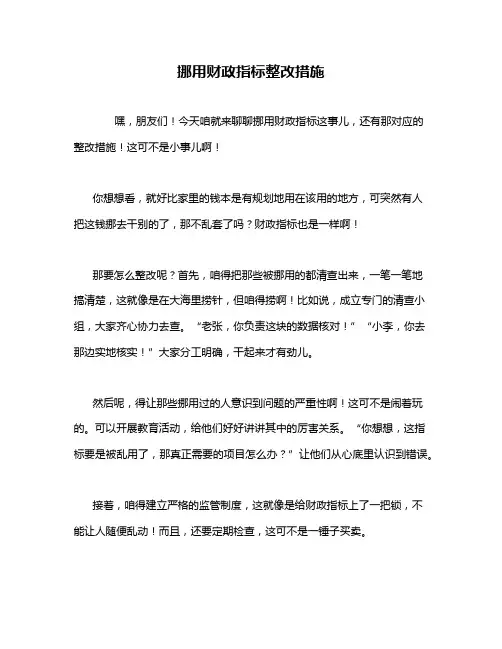 挪用财政指标整改措施

嘿，朋友们！今天咱就来聊聊挪用财政指标这事儿，还有那对应的整改措施！这可不是小事儿啊！

你想想看，就好比家里的钱本是有规划地用在该用的地方，可突然有人把这钱挪去干别的了，那不乱套了吗？财政指标也是一样啊！

那要怎么整改呢？首先，咱得把那些被挪用的都清查出来，一笔一笔地搞清楚，这就像是在大海里捞针，但咱得捞啊！比如说，成立专门的清查小组，大家齐心协力去查。“老张，你负责这块的数据核对！”“小李，你去那边实地核实！”大家分工明确，干起来才有劲儿。

然后呢，得让那些挪用过的人意识到问题的严重性啊！这可不是闹着玩的。可以开展教育活动，给他们好好讲讲其中的厉害关系。“你想想，这指标要是被乱用了，那真正需要的项目怎么办？”让他们从心底里认识到错误。

接着，咱得建立严格的监管制度，这就像是给财政指标上了一把锁，不能让人随便乱动！而且，还要定期检查，这可不是一锤子买卖。